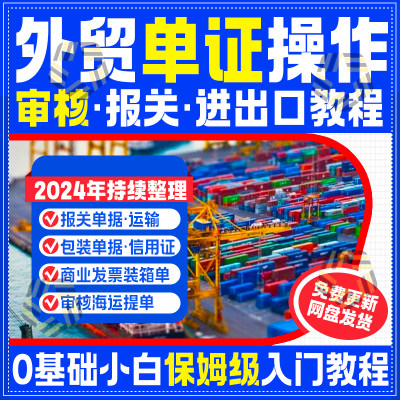 外贸单证操作
审核·报关·进出口教程

2024年持续整理
报关单据·运输
包装单据·信用证
商业发票装箱单
审核海运提单

免费更新
网盘发货

0基础小白保姆级入门教程